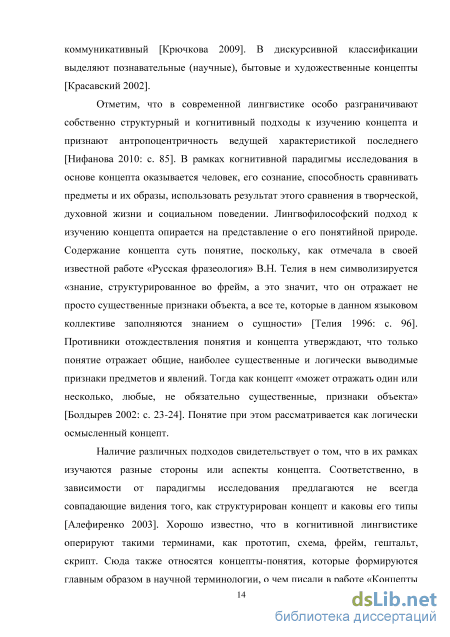 коммуникативный [Крючкова 2009]. В дискурсивной классификации выделяют познавательные (научные), бытовые и художественные концепты [Красавский 2002].

Отметим, что в современной лингвистике особо разграничивают собственно структурный и когнитивный подходы к изучению концепта и признают антропоцентричность ведущей характеристикой последнего [Нифанова 2010: с. 85]. В рамках когнитивной парадигмы исследования в основе концепта оказывается человек, его сознание, способность сравнивать предметы и их образы, использовать результат этого сравнения в творческой, духовной жизни и социальном поведении. Лингвофилософский подход к изучению концепта опирается на представление о его понятийной природе. Содержание концепта суть понятие, поскольку, как отмечала в своей известной работе «Русская фразеология» В.Н. Телия в нем символизируется «знание, структурированное во фрейм, а это значит, что он отражает не просто существенные признаки объекта, а все те, которые в данном языковом коллективе заполняются знанием о сущности» [Телия 1996: с. 96]. Противники отождествления понятия и концепта утверждают, что только понятие отражает общие, наиболее существенные и логически выводимые признаки предметов и явлений. Тогда как концепт «может отражать один или несколько, любые, не обязательно существенные, признаки объекта» [Болдырев 2002: с. 23-24]. Понятие при этом рассматривается как логически осмысленный концепт.

Наличие различных подходов свидетельствует о том, что в их рамках изучаются разные стороны или аспекты концепта. Соответственно, в зависимости от парадигмы исследования предлагаются не всегда совпадающие видения того, как структурирован концепт и каковы его типы [Алефиренко 2003]. Хорошо известно, что в когнитивной лингвистике оперируют такими терминами, как прототип, схема, фрейм, гештальт, скрипт. Сюда также относятся концепты-понятия, которые формируются главным образом в научной терминологии, о чем писали в работе «Концепты

14

dsLib.net
библиотека диссертаций